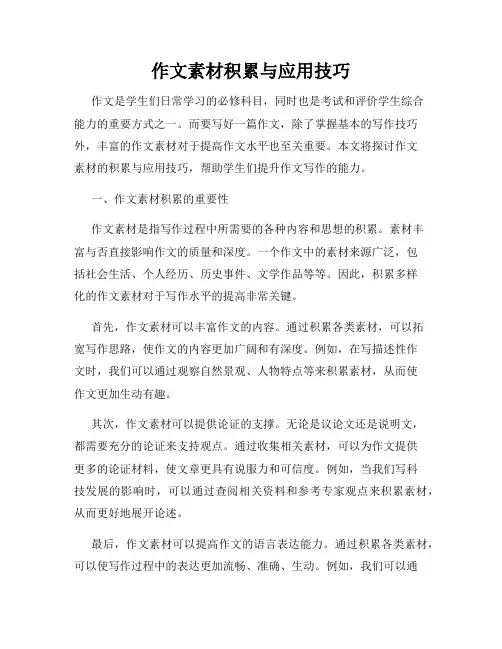 作文素材积累与应用技巧

作文是学生们日常学习的必修科目，同时也是考试和评价学生综合能力的重要方式之一。而要写好一篇作文，除了掌握基本的写作技巧外，丰富的作文素材对于提高作文水平也至关重要。本文将探讨作文素材的积累与应用技巧，帮助学生们提升作文写作的能力。

一、作文素材积累的重要性

作文素材是指写作过程中所需要的各种内容和思想的积累。素材丰富与否直接影响作文的质量和深度。一个作文中的素材来源广泛，包括社会生活、个人经历、历史事件、文学作品等等。因此，积累多样化的作文素材对于写作水平的提高非常关键。

首先，作文素材可以丰富作文的内容。通过积累各类素材，可以拓宽写作思路，使作文的内容更加广阔和有深度。例如，在写描述性作文时，我们可以通过观察自然景观、人物特点等来积累素材，从而使作文更加生动有趣。

其次，作文素材可以提供论证的支撑。无论是议论文还是说明文，都需要充分的论证来支持观点。通过收集相关素材，可以为作文提供更多的论证材料，使文章更具有说服力和可信度。例如，当我们写科技发展的影响时，可以通过查阅相关资料和参考专家观点来积累素材，从而更好地展开论述。

最后，作文素材可以提高作文的语言表达能力。通过积累各类素材，可以使写作过程中的表达更加流畅、准确、生动。例如，我们可以通